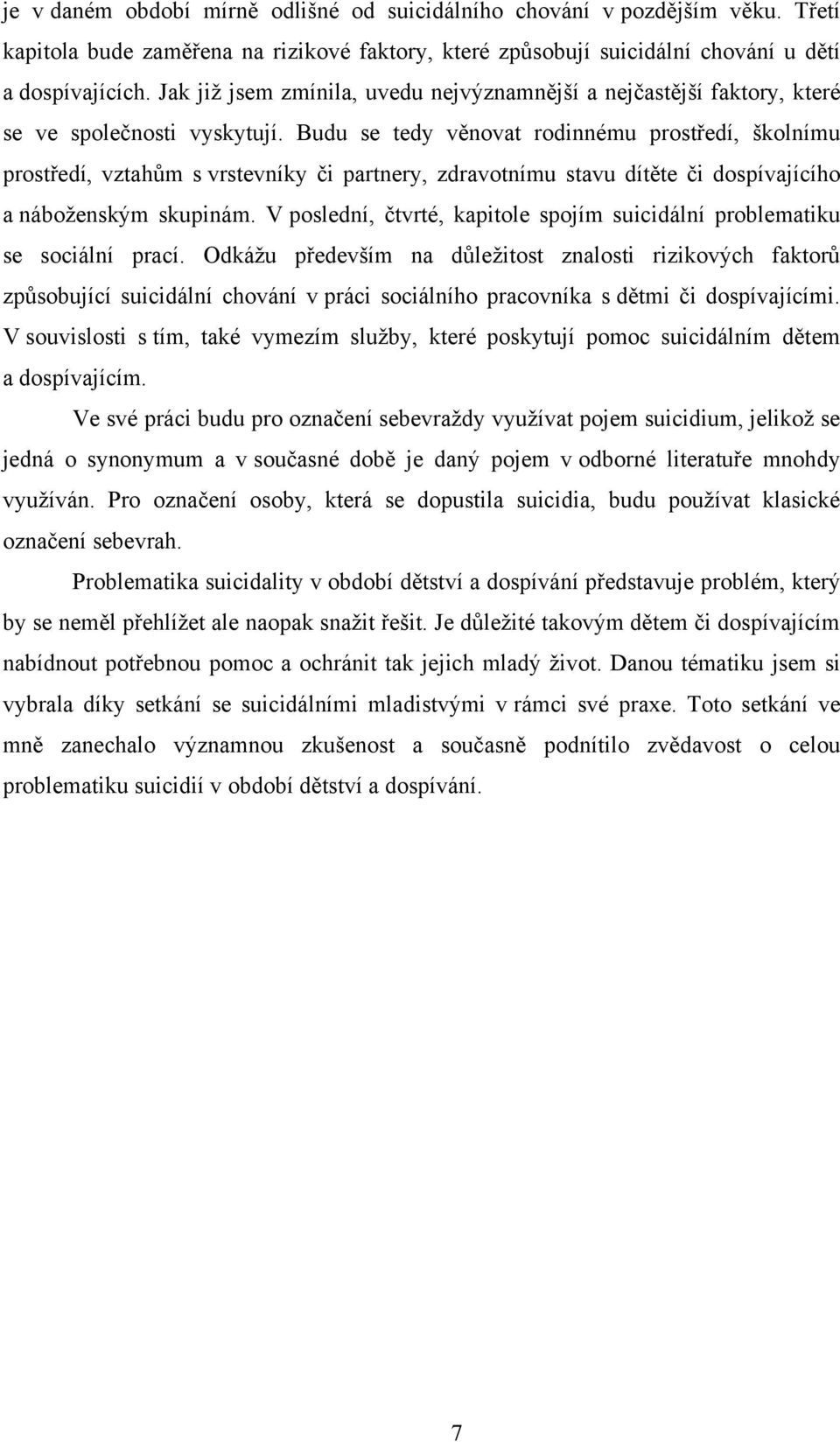 je v daném období mírně odlišné od suicidálního chování v pozdějším věku. Třetí kapitola bude zaměřena na rizikové faktory, které způsobují suicidální chování u dětí a dospívajících. Jak již jsem zmínila, uvedu nejvýznamnější a nejčastější faktory, které se ve společnosti vyskytují. Budu se tedy věnovat rodinnému prostředí, školnímu prostředí, vztahům s vrstevníky či partnery, zdravotnímu stavu dítěte či dospívajícího a náboženským skupinám. V poslední, čtvrté, kapitole spojím suicidální problematiku se sociální prací. Odkážu především na důležitost znalosti rizikových faktorů způsobující suicidální chování v práci sociálního pracovníka s dětmi či dospívajícími. V souvislosti s tím, také vymezím služby, které poskytují pomoc suicidálním dětem a dospívajícím.

Ve své práci budu pro označení sebevraždy využívat pojem suicidium, jelikož se jedná o synonymum a v současné době je daný pojem v odborné literatuře mnohdy využíván. Pro označení osoby, která se dopustila suicidia, budu používat klasické označení sebevrah.

Problematika suicidality v období dětství a dospívání představuje problém, který by se neměl přehlížet ale naopak snažit řešit. Je důležité takovým dětem či dospívajícím nabídnout potřebnou pomoc a ochránit tak jejich mladý život. Danou tématiku jsem si vybrala díky setkání se suicidálními mladistvými v rámci své praxe. Toto setkání ve mně zanechalo významnou zkušenost a současně podnítilo zvědavost o celou problematiku suicidií v období dětství a dospívání.

7